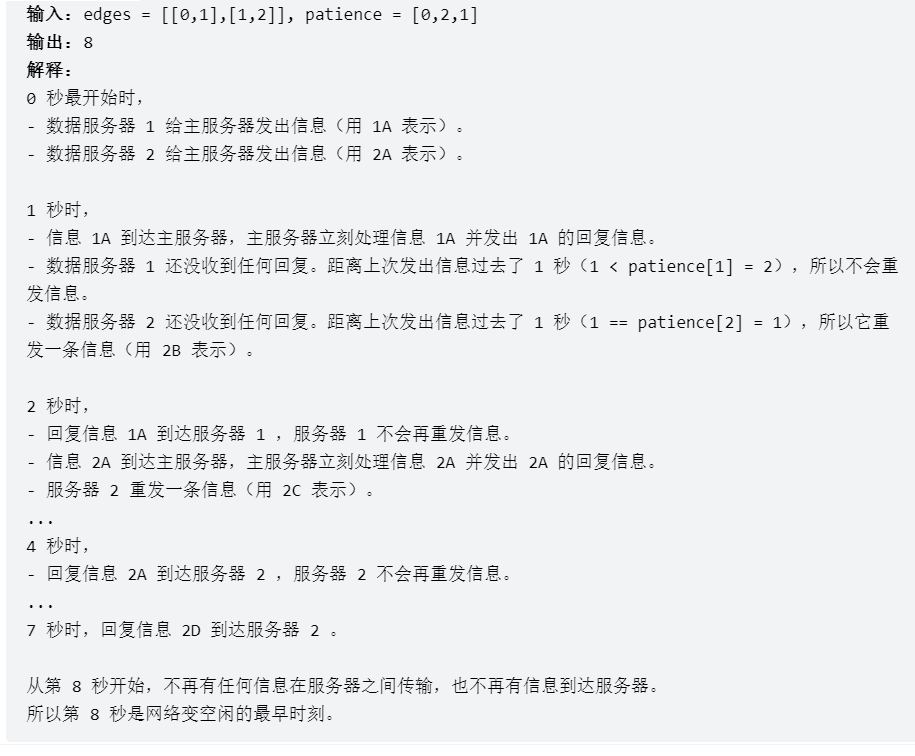 输入：edges = [[0,1],[1,2]], patience = [0,2,1]
输出：8
解释：
0 秒最开始时，
- 数据服务器 1 给主服务器发出信息（用 1A 表示）。
- 数据服务器 2 给主服务器发出信息（用 2A 表示）。

1 秒时，
- 信息 1A 到达主服务器，主服务器立刻处理信息 1A 并发出 1A 的回复信息。
- 数据服务器 1 还没收到任何回复。距离上次发出信息过去了 1 秒（1 < patience[1] = 2），所以不会重发信息。
- 数据服务器 2 还没收到任何回复。距离上次发出信息过去了 1 秒（1 == patience[2] = 1），所以它重发一条信息（用 2B 表示）。

2 秒时，
- 回复信息 1A 到达服务器 1 ，服务器 1 不会再重发信息。
- 信息 2A 到达主服务器，主服务器立刻处理信息 2A 并发出 2A 的回复信息。
- 服务器 2 重发一条信息（用 2C 表示）。
...
4 秒时，
- 回复信息 2A 到达服务器 2 ，服务器 2 不会再重发信息。
...
7 秒时，回复信息 2D 到达服务器 2 。

从第 8 秒开始，不再有任何信息在服务器之间传输，也不再有信息到达服务器。
所以第 8 秒是网络变空闲的最早时刻。